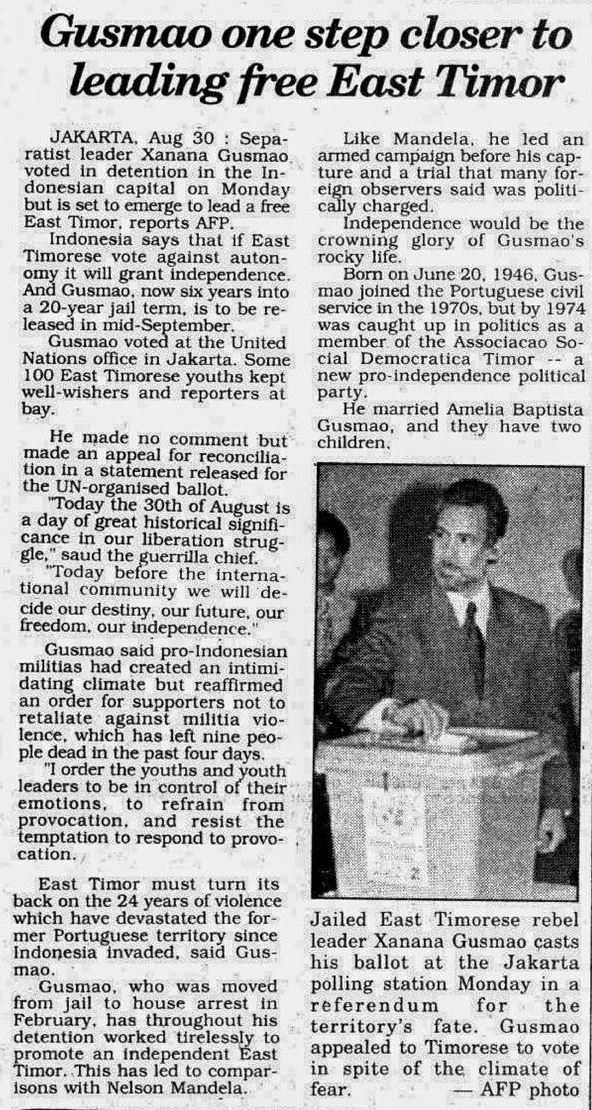 Gusmao one step closer to leading free East Timor

JAKARTA, Aug 30 : Separatist leader Xanana Gusmao voted in detention in the Indonesian capital on Monday but is set to emerge to lead a free East Timor, reports AFP.

Indonesia says that if East Timorese vote against autonomy it will grant independence. And Gusmao, now six years into a 20-year jail term, is to be released in mid-September.

Gusmao voted at the United Nations office in Jakarta. Some 100 East Timorese youths kept well-wishers and reporters at bay.

He made no comment but made an appeal for reconciliation in a statement released for the UN-organised ballot.

"Today the 30th of August is a day of great historical significance in our liberation struggle," saud the guerrilla chief.

"Today before the international community we will decide our destiny, our future, our freedom, our independence."

Gusmao said pro-Indonesian militias had created an intimidating climate but reaffirmed an order for supporters not to retaliate against militia violence, which has left nine people dead in the past four days.

"I order the youths and youth leaders to be in control of their emotions, to refrain from provocation, and resist the temptation to respond to provocation.

East Timor must turn its back on the 24 years of violence which have devastated the former Portuguese territory since Indonesia invaded, said Gusmao.

Gusmao, who was moved from jail to house arrest in February, has throughout his detention worked tirelessly to promote an independent East Timor. This has led to comparisons with Nelson Mandela.

Like Mandela, he led an armed campaign before his capture and a trial that many foreign observers said was politically charged.

Independence would be the crowning glory of Gusmao's rocky life.

Born on June 20, 1946, Gusmao joined the Portuguese civil service in the 1970s, but by 1974 was caught up in politics as a member of the Associacao Social Democratica Timor -- a new pro-independence political party.

He married Amelia Baptista Gusmao, and they have two children.

Jailed East Timorese rebel leader Xanana Gusmao casts his ballot at the Jakarta polling station Monday in a referendum for the territory's fate. Gusmao appealed to Timorese to vote in spite of the climate of fear. — AFP photo